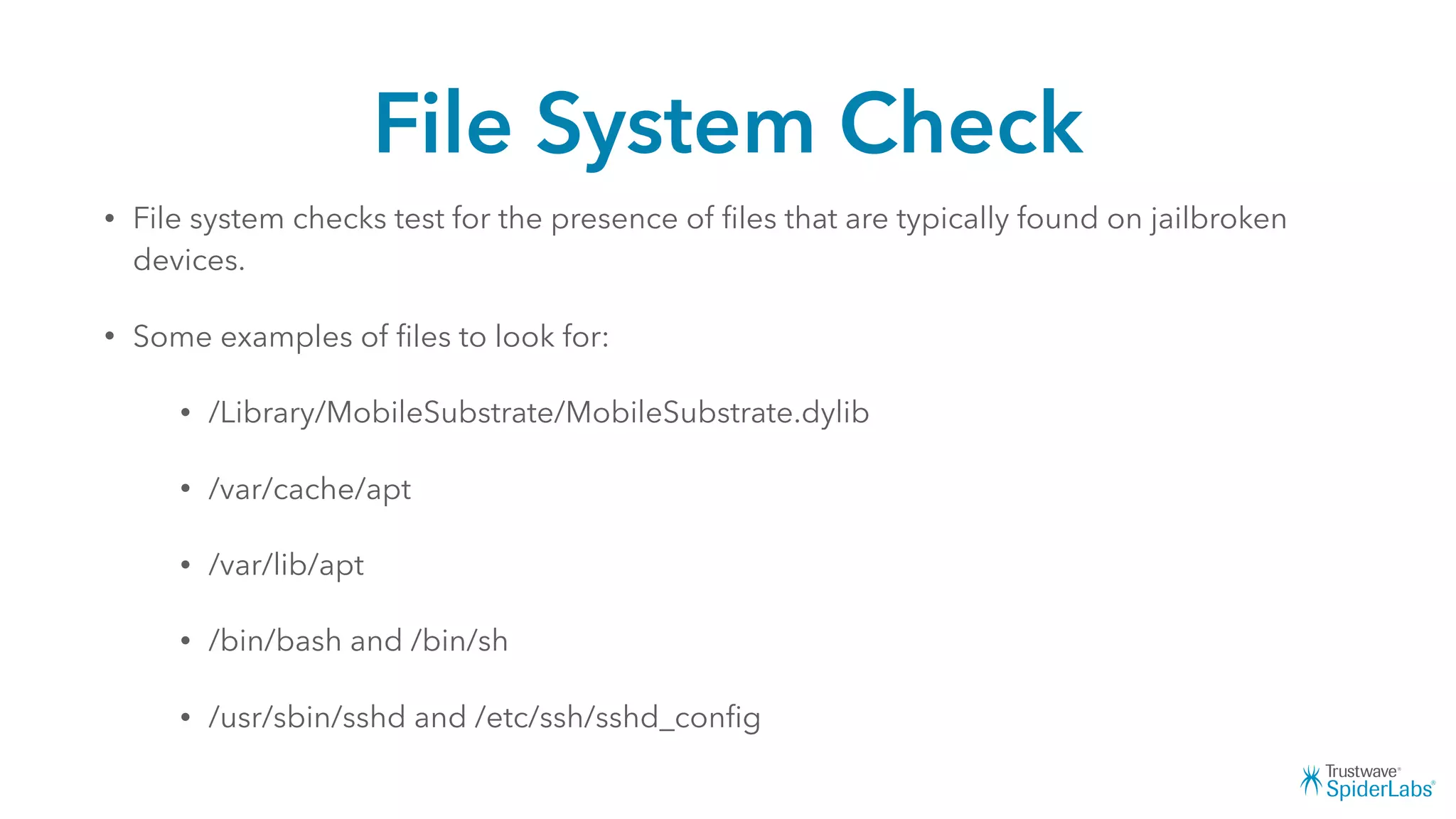 File System Check

• File system checks test for the presence of files that are typically found on jailbroken devices.

• Some examples of files to look for:

• /Library/MobileSubstrate/MobileSubstrate.dylib

• /var/cache/apt

• /var/lib/apt

• /bin/bash and /bin/sh

• /usr/sbin/sshd and /etc/ssh/sshd_config

Trustwave® SpiderLabs®